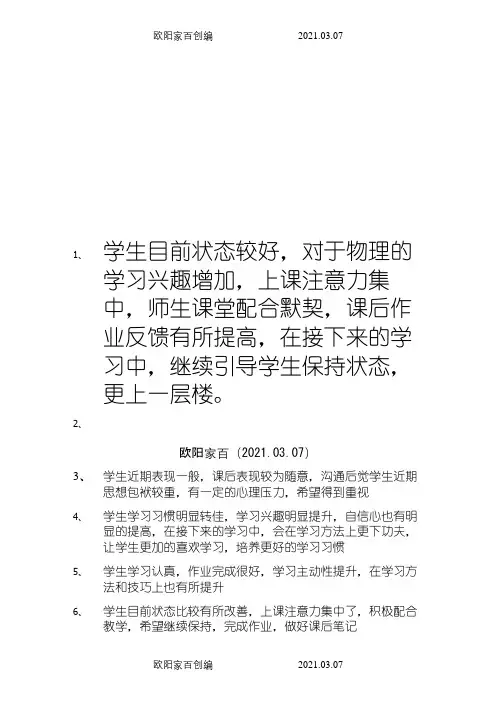 欧阳家百创编　　　　2021.03.07

1、 学生目前状态较好，对于物理的学习兴趣增加，上课注意力集中，师生课堂配合默契，课后作业反馈有所提高，在接下来的学习中，继续引导学生保持状态，更上一层楼。

2、

欧阳家百（2021.03.07）

3、 学生近期表现一般，课后表现较为随意，沟通后觉学生近期思想包袱较重，有一定的心理压力，希望得到重视

4、 学生学习习惯明显转佳，学习兴趣明显提升，自信心也有明显的提高，在接下来的学习中，会在学习方法上更下功夫，让学生更加的喜欢学习，培养更好的学习习惯

5、 学生学习认真，作业完成很好，学习主动性提升，在学习方法和技巧上也有所提升

6、 学生目前状态比较有所改善，上课注意力集中了，积极配合教学，希望继续保持，完成作业，做好课后笔记

欧阳家百创编　　　　2021.03.07